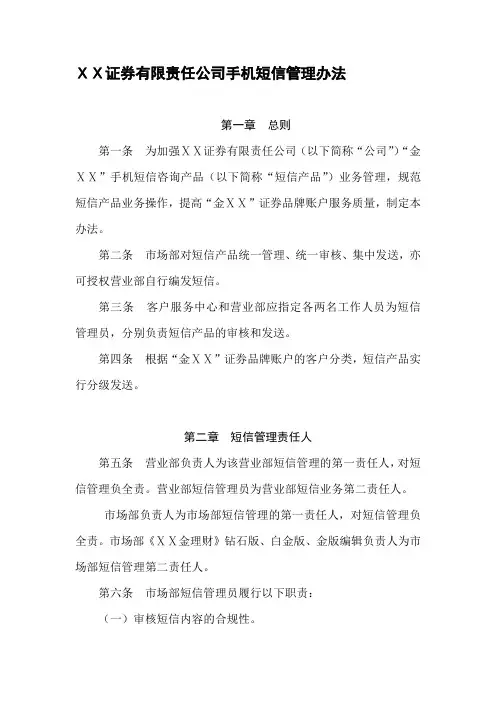 ＸＸ证券有限责任公司手机短信管理办法

第一章　总则

第一条　为加强ＸＸ证券有限责任公司（以下简称“公司”）“金ＸＸ”手机短信咨询产品（以下简称“短信产品”）业务管理，规范短信产品业务操作，提高“金ＸＸ”证券品牌账户服务质量，制定本办法。

第二条　市场部对短信产品统一管理、统一审核、集中发送，亦可授权营业部自行编发短信。

第三条　客户服务中心和营业部应指定各两名工作人员为短信管理员，分别负责短信产品的审核和发送。

第四条　根据“金ＸＸ”证券品牌账户的客户分类，短信产品实行分级发送。

第二章　短信管理责任人

第五条　营业部负责人为该营业部短信管理的第一责任人，对短信管理负全责。营业部短信管理员为营业部短信业务第二责任人。

市场部负责人为市场部短信管理的第一责任人，对短信管理负全责。市场部《ＸＸ金理财》钻石版、白金版、金版编辑负责人为市场部短信管理第二责任人。

第六条　市场部短信管理员履行以下职责：

（一）审核短信内容的合规性。